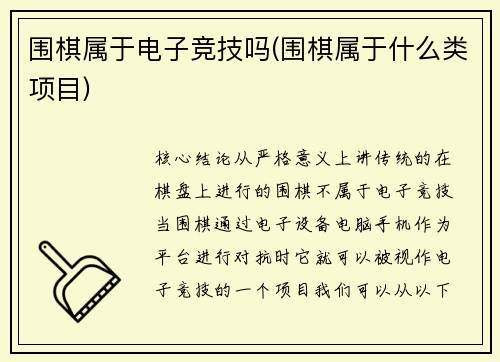 围棋属于电子竞技吗(围棋属于什么类项目)

核心结论从严格意义上讲传统的在棋盘上进行的围棋不属于电子竞技当围棋通过电子设备电脑手机作为平台进行对抗时它就可以被视作电子竞技的一个项目我们可以从以下